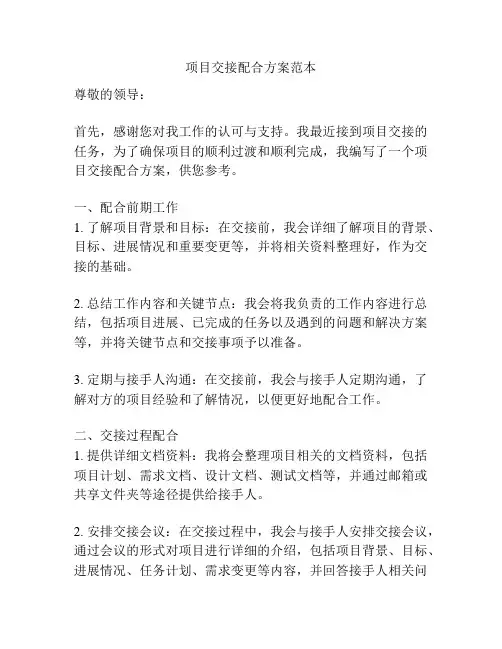 项目交接配合方案范本

尊敬的领导：

首先，感谢您对我工作的认可与支持。我最近接到项目交接的任务，为了确保项目的顺利过渡和顺利完成，我编写了一个项目交接配合方案，供您参考。

一、配合前期工作
1. 了解项目背景和目标：在交接前，我会详细了解项目的背景、目标、进展情况和重要变更等，并将相关资料整理好，作为交接的基础。

2. 总结工作内容和关键节点：我会将我负责的工作内容进行总结，包括项目进展、已完成的任务以及遇到的问题和解决方案等，并将关键节点和交接事项予以准备。

3. 定期与接手人沟通：在交接前，我会与接手人定期沟通，了解对方的项目经验和了解情况，以便更好地配合工作。

二、交接过程配合
1. 提供详细文档资料：我将会整理项目相关的文档资料，包括项目计划、需求文档、设计文档、测试文档等，并通过邮箱或共享文件夹等途径提供给接手人。

2. 安排交接会议：在交接过程中，我会与接手人安排交接会议，通过会议的形式对项目进行详细的介绍，包括项目背景、目标、进展情况、任务计划、需求变更等内容，并回答接手人相关问